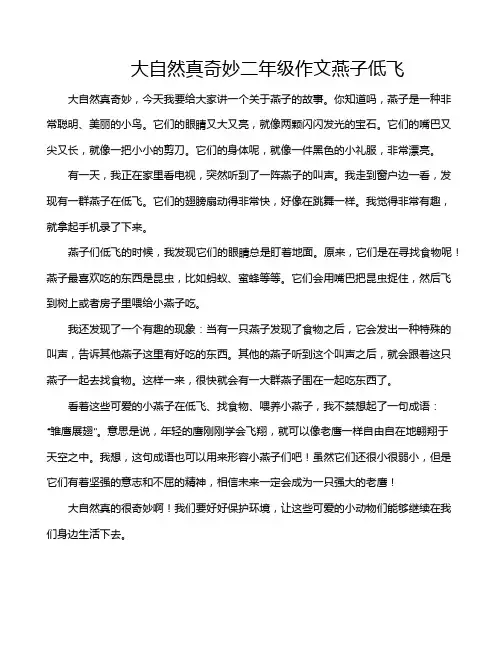 大自然真奇妙二年级作文燕子低飞

大自然真奇妙，今天我要给大家讲一个关于燕子的故事。你知道吗，燕子是一种非常聪明、美丽的小鸟。它们的眼睛又大又亮，就像两颗闪闪发光的宝石。它们的嘴巴又尖又长，就像一把小小的剪刀。它们的身体呢，就像一件黑色的小礼服，非常漂亮。

有一天，我正在家里看电视，突然听到了一阵燕子的叫声。我走到窗户边一看，发现有一群燕子在低飞。它们的翅膀扇动得非常快，好像在跳舞一样。我觉得非常有趣，就拿起手机录了下来。

燕子们低飞的时候，我发现它们的眼睛总是盯着地面。原来，它们是在寻找食物呢！燕子最喜欢吃的东西是昆虫，比如蚂蚁、蜜蜂等等。它们会用嘴巴把昆虫捉住，然后飞到树上或者房子里喂给小燕子吃。

我还发现了一个有趣的现象：当有一只燕子发现了食物之后，它会发出一种特殊的叫声，告诉其他燕子这里有好吃的东西。其他的燕子听到这个叫声之后，就会跟着这只燕子一起去找食物。这样一来，很快就会有一大群燕子围在一起吃东西了。

看着这些可爱的小燕子在低飞、找食物、喂养小燕子，我不禁想起了一句成语："雏鹰展翅"。意思是说，年轻的鹰刚刚学会飞翔，就可以像老鹰一样自由自在地翱翔于天空之中。我想，这句成语也可以用来形容小燕子们吧！虽然它们还很小很弱小，但是它们有着坚强的意志和不屈的精神，相信未来一定会成为一只强大的老鹰！

大自然真的很奇妙啊！我们要好好保护环境，让这些可爱的小动物们能够继续在我们身边生活下去。